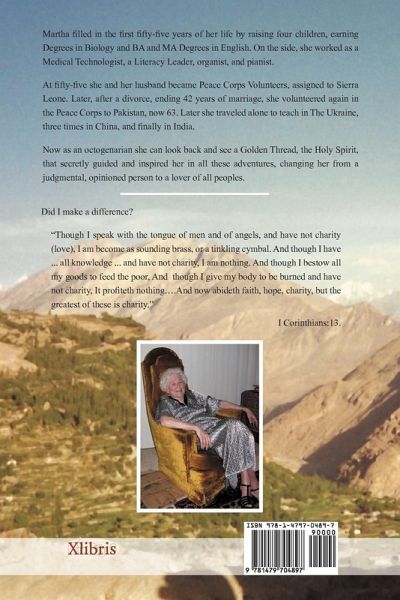 Martha filled in the first fifty-five years of her life by raising four children, earning Degrees in Biology and BA and MA Degrees in English. On the side, she worked as a Medical Technologist, a Literacy Leader, organist, and pianist.

At fifty-five she and her husband became Peace Corps Volunteers, assigned to Sierra Leone. Later, after a divorce, ending 42 years of marriage, she volunteered again in the Peace Corps to Pakistan, now 63. Later she traveled alone to teach in The Ukraine, three times in China, and finally in India.

Now as an octogenarian she can look back and see a Golden Thread, the Holy Spirit, that secretly guided and inspired her in all these adventures, changing her from a judgmental, opinioned person to a lover of all peoples.

Did I make a difference?

"Though I speak with the tongue of men and of angels, and have not charity (love), I am become as sounding brass, or a tinkling cymbal. And though I have ... all knowledge ... and have not charity, I am nothing. And though I bestow all my goods to feed the poor, And though I give my body to be burned and have not charity, It profiteth nothing….And now abideth faith, hope, charity, but the greatest of these is charity."

I Corinthians:13.

Xlibris

ISBN 978-1-4797-0489-7
90000
9 781479 704897